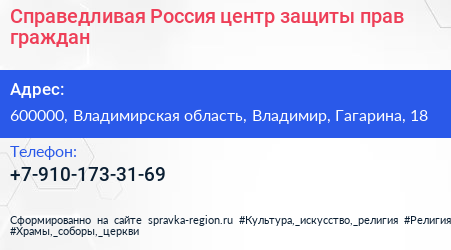 Справедливая Россия центр защиты прав граждан

Адрес:

600000, Владимирская область, Владимир, Гагарина, 18

Телефон:

+7-910-173-31-69

Сформированно на сайте spravka-region.ru #Культура,_искусство,_религия #Религия #Храмы,_соборы,_церкви